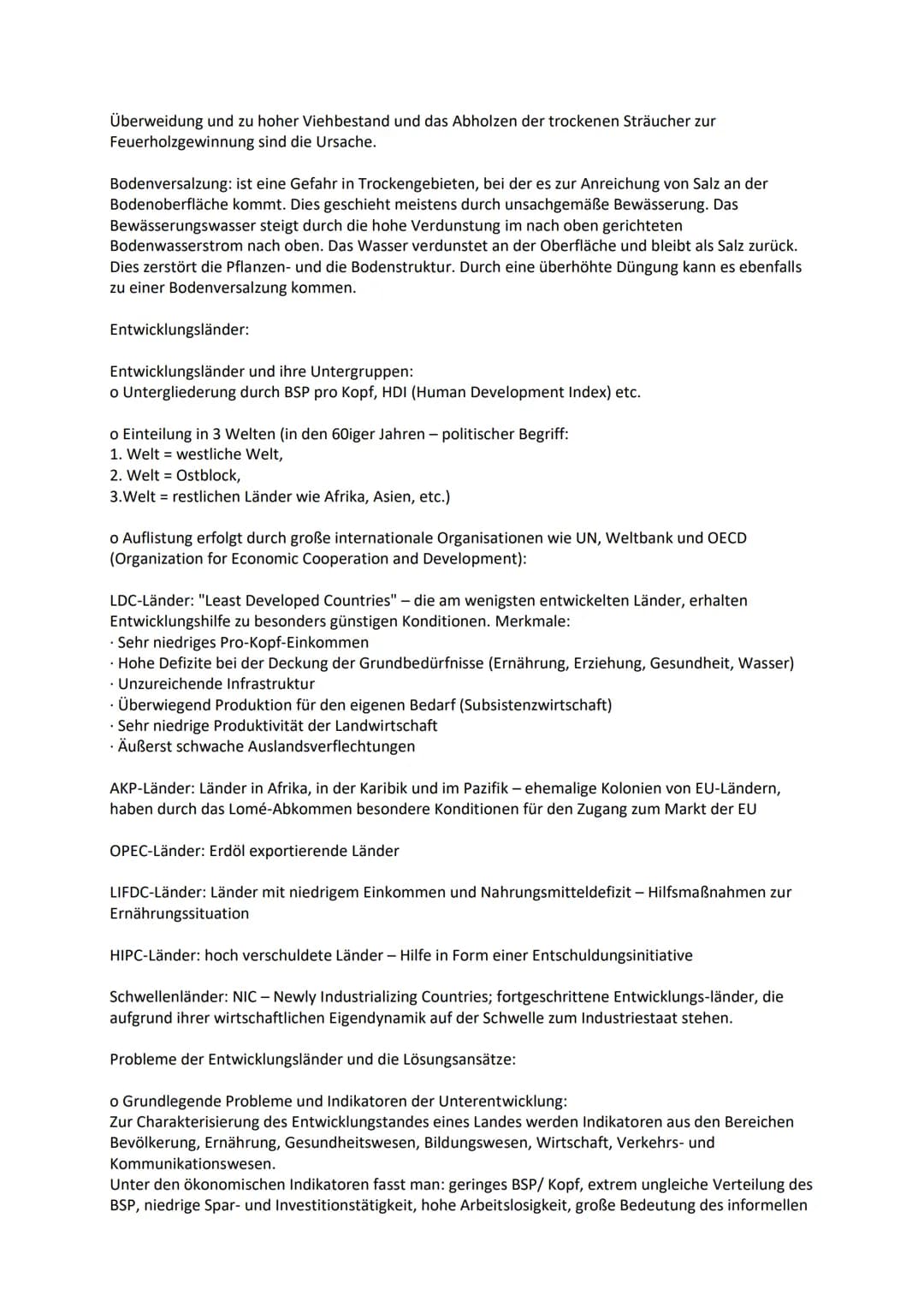 Überweidung und zu hoher Viehbestand und das Abholzen der trockenen Sträucher zur Feuerholzgewinnung sind die Ursache.

Bodenversalzung: ist eine Gefahr in Trockengebieten, bei der es zur Anreichung von Salz an der Bodenoberfläche kommt. Dies geschieht meistens durch unsachgemäße Bewässerung. Das Bewässerungswasser steigt durch die hohe Verdunstung im nach oben gerichteten Bodenwasserstrom nach oben. Das Wasser verdunstet an der Oberfläche und bleibt als Salz zurück. Dies zerstört die Pflanzen- und die Bodenstruktur. Durch eine überhöhte Düngung kann es ebenfalls zu einer Bodenversalzung kommen.

Entwicklungsländer:

Entwicklungsländer und ihre Untergruppen:
o Untergliederung durch BSP pro Kopf, HDI (Human Development Index) etc.

o Einteilung in 3 Welten (in den 60iger Jahren – politischer Begriff:
1. Welt = westliche Welt,
2. Welt = Ostblock,
3.Welt = restlichen Länder wie Afrika, Asien, etc.)

o Auflistung erfolgt durch große internationale Organisationen wie UN, Weltbank und OECD (Organization for Economic Cooperation and Development):

LDC-Länder: "Least Developed Countries" – die am wenigsten entwickelten Länder, erhalten Entwicklungshilfe zu besonders günstigen Konditionen. Merkmale:
· Sehr niedriges Pro-Kopf-Einkommen
· Hohe Defizite bei der Deckung der Grundbedürfnisse (Ernährung, Erziehung, Gesundheit, Wasser)
· Unzureichende Infrastruktur
· Überwiegend Produktion für den eigenen Bedarf (Subsistenzwirtschaft)
· Sehr niedrige Produktivität der Landwirtschaft
· Äußerst schwache Auslandsverflechtungen

AKP-Länder: Länder in Afrika, in der Karibik und im Pazifik – ehemalige Kolonien von EU-Ländern, haben durch das Lomé-Abkommen besondere Konditionen für den Zugang zum Markt der EU

OPEC-Länder: Erdöl exportierende Länder

LIFDC-Länder: Länder mit niedrigem Einkommen und Nahrungsmitteldefizit – Hilfsmaßnahmen zur Ernährungssituation

HIPC-Länder: hoch verschuldete Länder – Hilfe in Form einer Entschuldungsinitiative

Schwellenländer: NIC – Newly Industrializing Countries; fortgeschrittene Entwicklungs-länder, die aufgrund ihrer wirtschaftlichen Eigendynamik auf der Schwelle zum Industriestaat stehen.

Probleme der Entwicklungsländer und die Lösungsansätze:

o Grundlegende Probleme und Indikatoren der Unterentwicklung:
Zur Charakterisierung des Entwicklungstandes eines Landes werden Indikatoren aus den Bereichen Bevölkerung, Ernährung, Gesundheitswesen, Bildungswesen, Wirtschaft, Verkehrs- und Kommunikationswesen.
Unter den ökonomischen Indikatoren fasst man: geringes BSP/ Kopf, extrem ungleiche Verteilung des BSP, niedrige Spar- und Investitionstätigkeit, hohe Arbeitslosigkeit, große Bedeutung des informellen